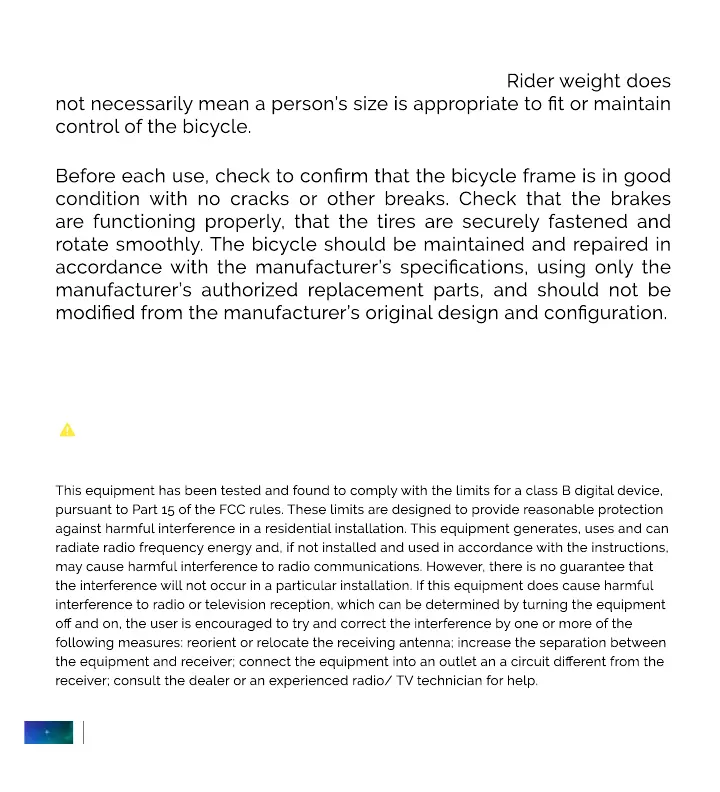 Rider weight does not necessarily mean a person's size is appropriate to fit or maintain control of the bicycle.

Before each use, check to confirm that the bicycle frame is in good condition with no cracks or other breaks. Check that the brakes are functioning properly, that the tires are securely fastened and rotate smoothly. The bicycle should be maintained and repaired in accordance with the manufacturer's specifications, using only the manufacturer's authorized replacement parts, and should not be modified from the manufacturer's original design and configuration.

This equipment has been tested and found to comply with the limits for a class B digital device, pursuant to Part 15 of the FCC rules. These limits are designed to provide reasonable protection against harmful interference in a residential installation. This equipment generates, uses and can radiate radio frequency energy and, if not installed and used in accordance with the instructions, may cause harmful interference to radio communications. However, there is no guarantee that the interference will not occur in a particular installation. If this equipment does cause harmful interference to radio or television reception, which can be determined by turning the equipment off and on, the user is encouraged to try and correct the interference by one or more of the following measures: reorient or relocate the receiving antenna; increase the separation between the equipment and receiver; connect the equipment into an outlet an a circuit different from the receiver; consult the dealer or an experienced radio/ TV technician for help.